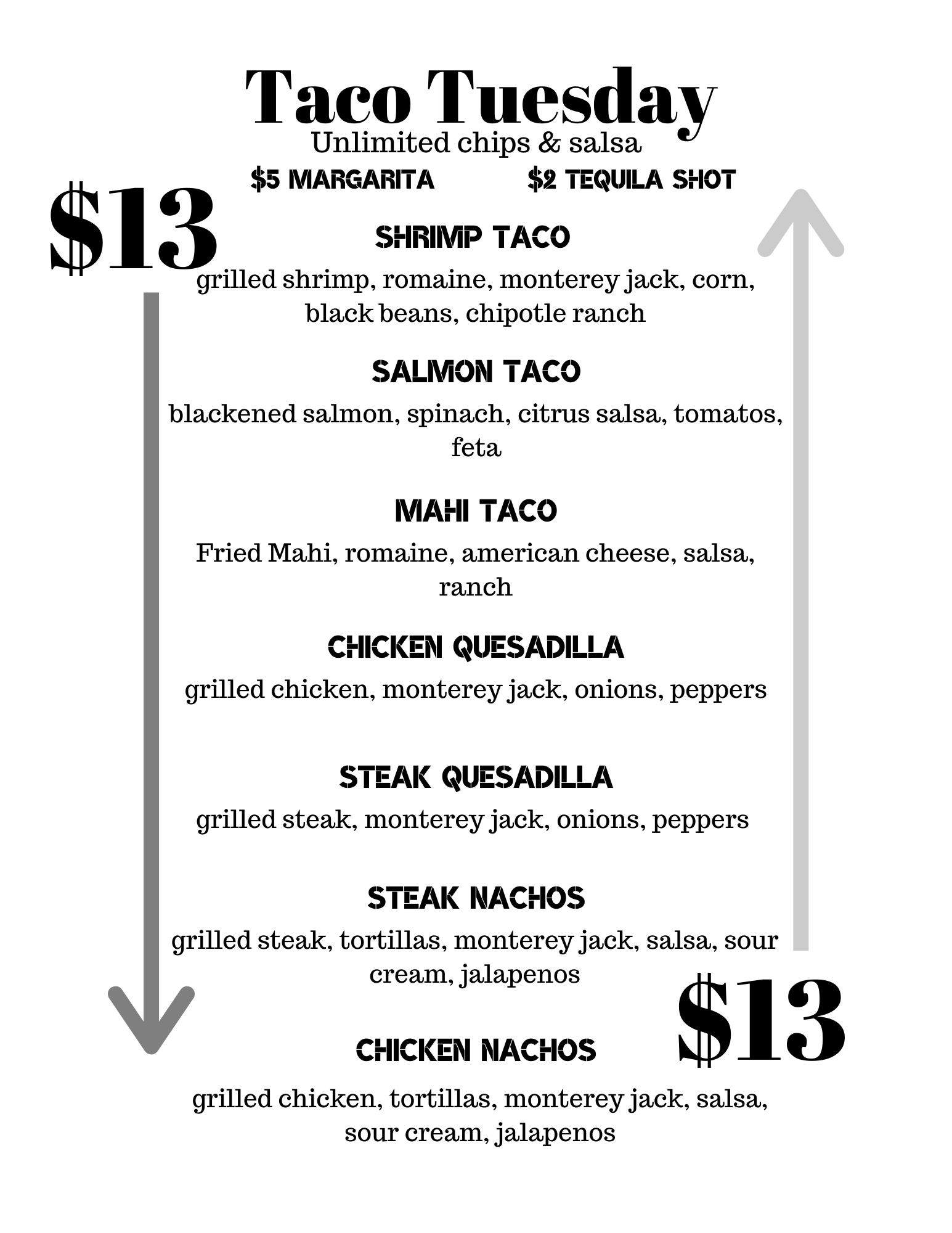 Taco Tuesday

Unlimited chips & salsa

$5 MARGARITA $2 TEQUILA SHOT

$13

SHRIMP TACO

grilled shrimp, romaine, monterey jack, corn, black beans, chipotle ranch

SALMON TACO

blackened salmon, spinach, citrus salsa, tomatos, feta

MAHI TACO

Fried Mahi, romaine, american cheese, salsa, ranch

CHICKEN QUESADILLA

grilled chicken, monterey jack, onions, peppers

STEAK QUESADILLA

grilled steak, monterey jack, onions, peppers

STEAK NACHOS

grilled steak, tortillas, monterey jack, salsa, sour cream, jalapenos

$13

CHICKEN NACHOS

grilled chicken, tortillas, monterey jack, salsa, sour cream, jalapenos